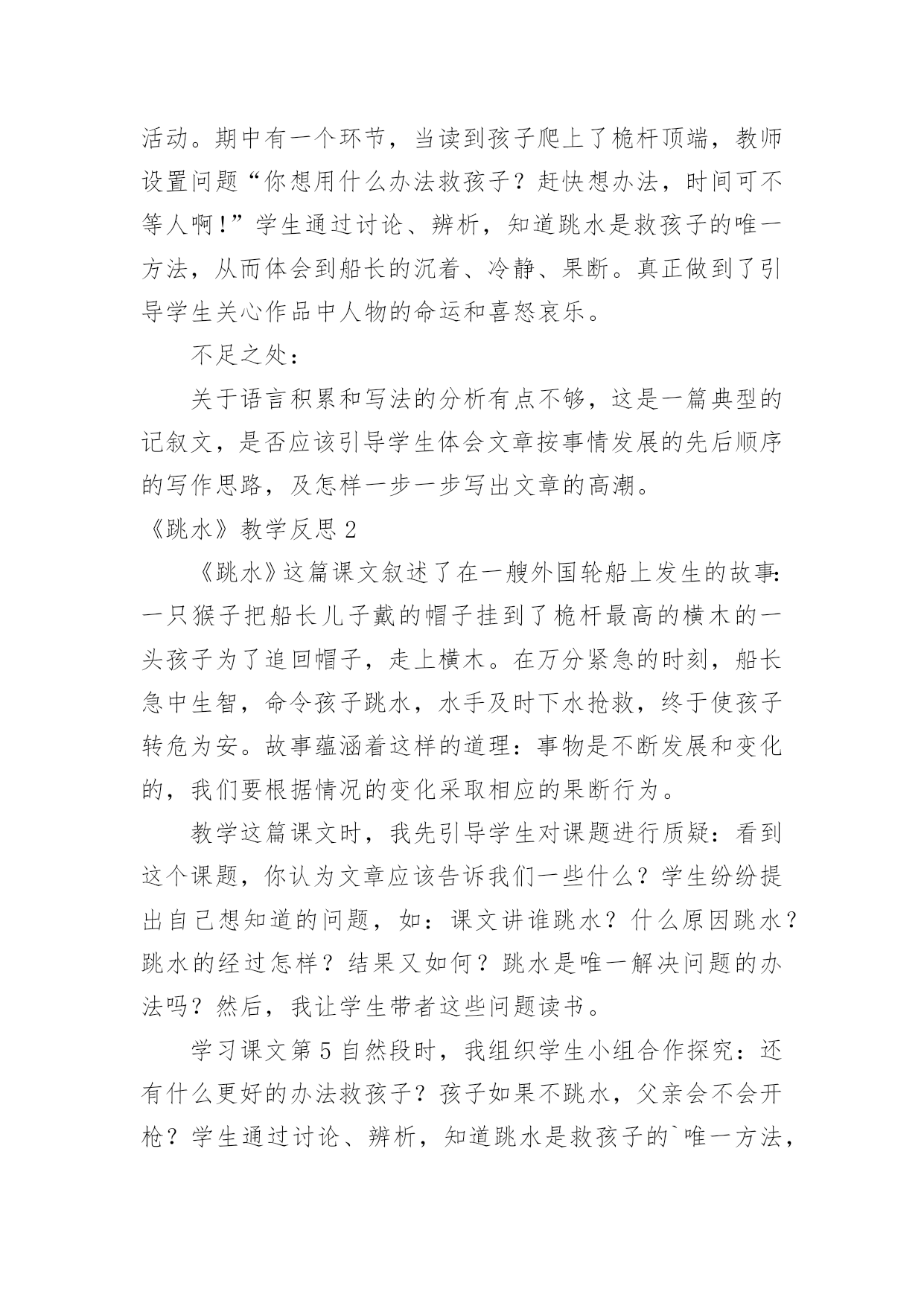 活动。期中有一个环节，当读到孩子爬上了桅杆顶端，教师设置问题“你想用什么办法救孩子？赶快想办法，时间可不等人啊！”学生通过讨论、辨析，知道跳水是救孩子的唯一方法，从而体会到船长的沉着、冷静、果断。真正做到了引导学生关心作品中人物的命运和喜怒哀乐。

不足之处：

关于语言积累和写法的分析有点不够，这是一篇典型的记叙文，是否应该引导学生体会文章按事情发展的先后顺序的写作思路，及怎样一步一步写出文章的高潮。

《跳水》教学反思2

《跳水》这篇课文叙述了在一艘外国轮船上发生的故事：一只猴子把船长儿子戴的帽子挂到了桅杆最高的横木的一头孩子为了追回帽子，走上横木。在万分紧急的时刻，船长急中生智，命令孩子跳水，水手及时下水抢救，终于使孩子转危为安。故事蕴涵着这样的道理：事物是不断发展和变化的，我们要根据情况的变化采取相应的果断行为。

教学这篇课文时，我先引导学生对课题进行质疑：看到这个课题，你认为文章应该告诉我们一些什么？学生纷纷提出自己想知道的问题，如：课文讲谁跳水？什么原因跳水？跳水的经过怎样？结果又如何？跳水是唯一解决问题的办法吗？然后，我让学生带者这些问题读书。

学习课文第5自然段时，我组织学生小组合作探究：还有什么更好的办法救孩子？孩子如果不跳水，父亲会不会开枪？学生通过讨论、辨析，知道跳水是救孩子的`唯一方法，